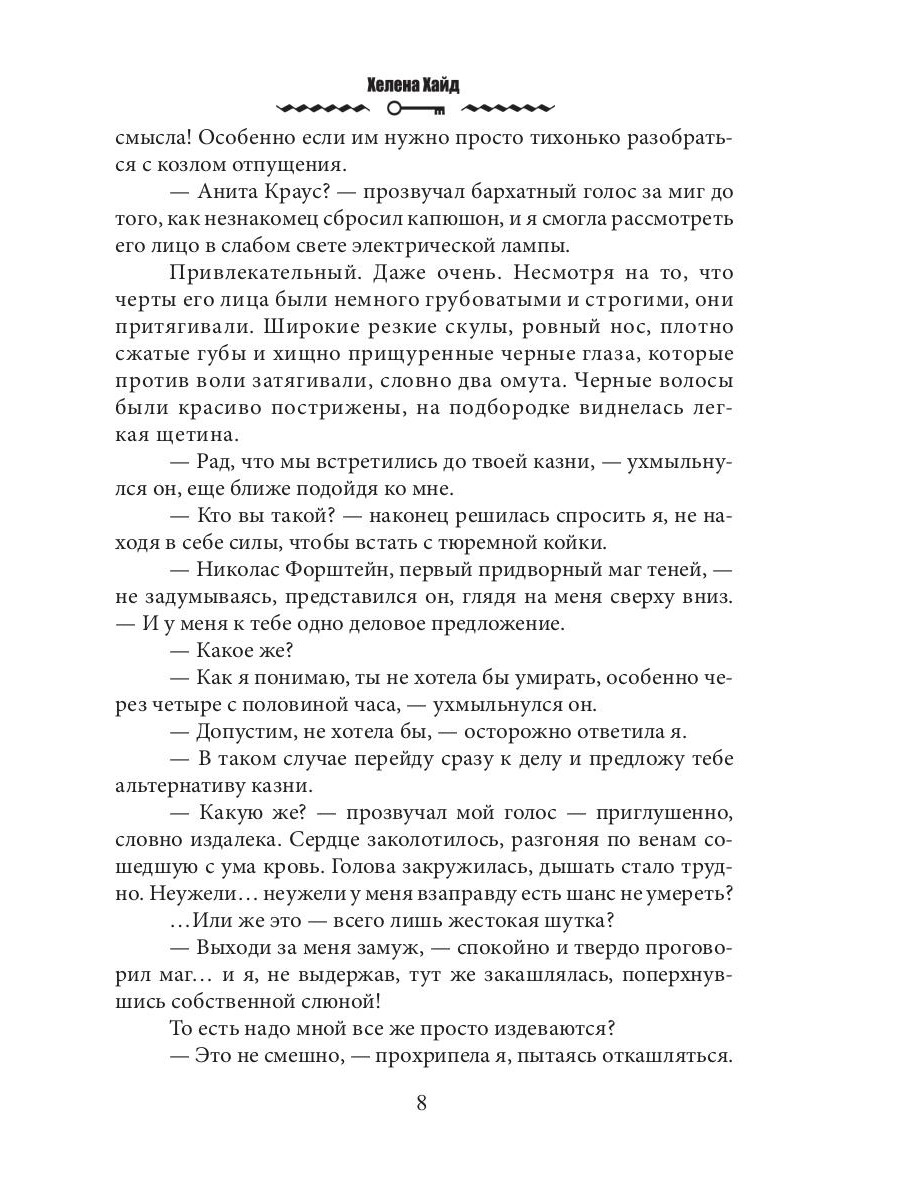 Хелена Хайд

смысла! Особенно если им нужно просто тихонько разобраться с козлом отпущения.

— Анита Краус? — прозвучал бархатный голос за миг до того, как незнакомец сбросил капюшон, и я смогла рассмотреть его лицо в слабом свете электрической лампы.

Привлекательный. Даже очень. Несмотря на то, что черты его лица были немного грубоватыми и строгими, они притягивали. Широкие резкие скулы, ровный нос, плотно сжатые губы и хищно прищуренные черные глаза, которые против воли затягивали, словно два омута. Черные волосы были красиво пострижены, на подбородке виднелась легкая щетина.

— Рад, что мы встретились до твоей казни, — ухмыльнулся он, еще ближе подойдя ко мне.

— Кто вы такой? — наконец решилась спросить я, не находя в себе силы, чтобы встать с тюремной койки.

— Николас Форштейн, первый придворный маг теней, — не задумываясь, представился он, глядя на меня сверху вниз. — И у меня к тебе одно деловое предложение.

— Какое же?

— Как я понимаю, ты не хотела бы умирать, особенно через четыре с половиной часа, — ухмыльнулся он.

— Допустим, не хотела бы, — осторожно ответила я.

— В таком случае перейду сразу к делу и предложу тебе альтернативу казни.

— Какую же? — прозвучал мой голос — приглушенно, словно издалека. Сердце заколотилось, разгоняя по венам сошедшую с ума кровь. Голова закружилась, дышать стало трудно. Неужели… неужели у меня взаправду есть шанс не умереть?

…Или же это — всего лишь жестокая шутка?

— Выходи за меня замуж, — спокойно и твердо проговорил маг… и я, не выдержав, тут же закашлялась, поперхнувшись собственной слюной!

То есть надо мной все же просто издеваются?

— Это не смешно, — прохрипела я, пытаясь откашляться.

8